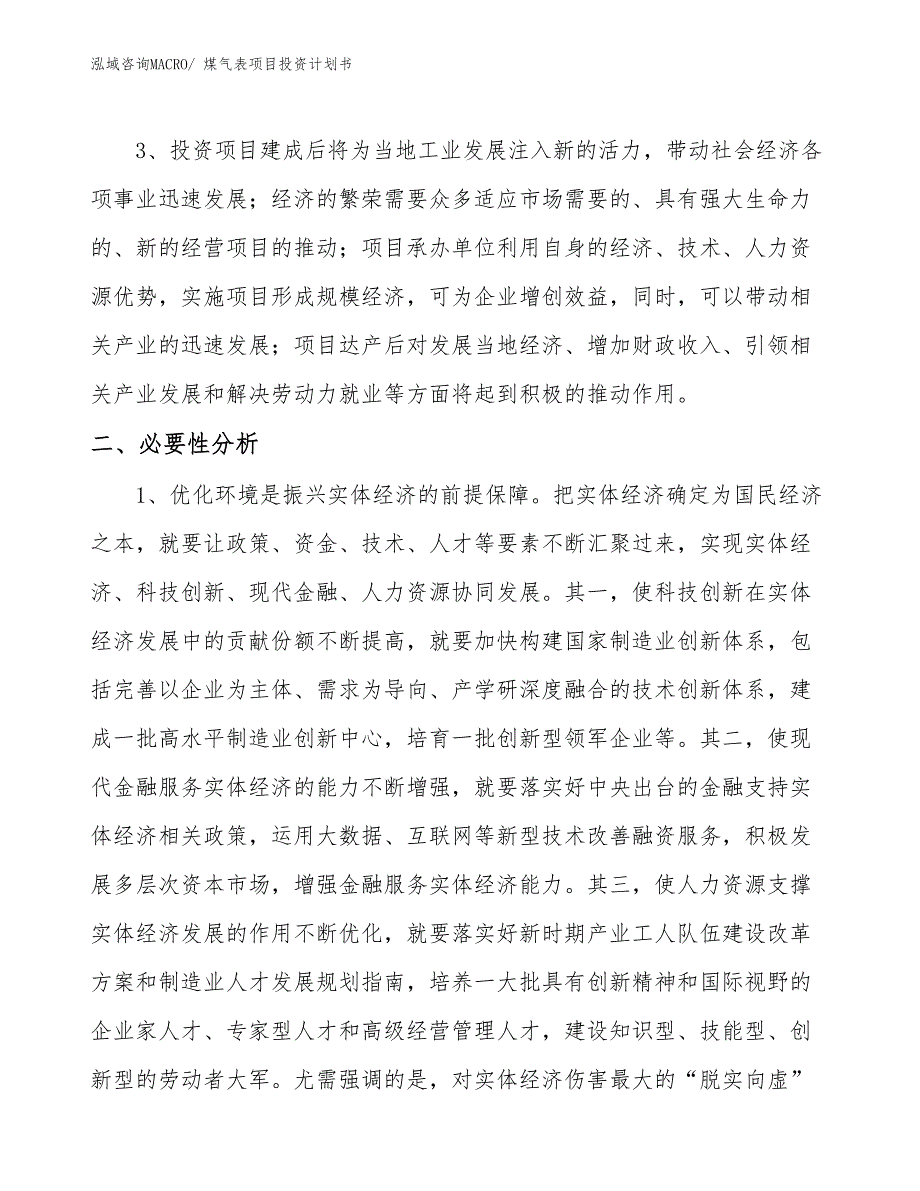 泓域咨询MACRO/ 煤气表项目投资计划书

3、投资项目建成后将为当地工业发展注入新的活力，带动社会经济各项事业迅速发展；经济的繁荣需要众多适应市场需要的、具有强大生命力的、新的经营项目的推动；项目承办单位利用自身的经济、技术、人力资源优势，实施项目形成规模经济，可为企业增创效益，同时，可以带动相关产业的迅速发展；项目达产后对发展当地经济、增加财政收入、引领相关产业发展和解决劳动力就业等方面将起到积极的推动作用。

二、必要性分析

1、优化环境是振兴实体经济的前提保障。把实体经济确定为国民经济之本，就要让政策、资金、技术、人才等要素不断汇聚过来，实现实体经济、科技创新、现代金融、人力资源协同发展。其一，使科技创新在实体经济发展中的贡献份额不断提高，就要加快构建国家制造业创新体系，包括完善以企业为主体、需求为导向、产学研深度融合的技术创新体系，建成一批高水平制造业创新中心，培育一批创新型领军企业等。其二，使现代金融服务实体经济的能力不断增强，就要落实好中央出台的金融支持实体经济相关政策，运用大数据、互联网等新型技术改善融资服务，积极发展多层次资本市场，增强金融服务实体经济能力。其三，使人力资源支撑实体经济发展的作用不断优化，就要落实好新时期产业工人队伍建设改革方案和制造业人才发展规划指南，培养一大批具有创新精神和国际视野的企业家人才、专家型人才和高级经营管理人才，建设知识型、技能型、创新型的劳动者大军。尤需强调的是，对实体经济伤害最大的“脱实向虚”